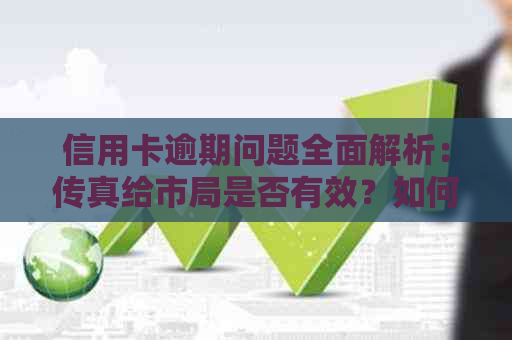 信用卡逾期问题全面解析：传真给市局是否有效？如何